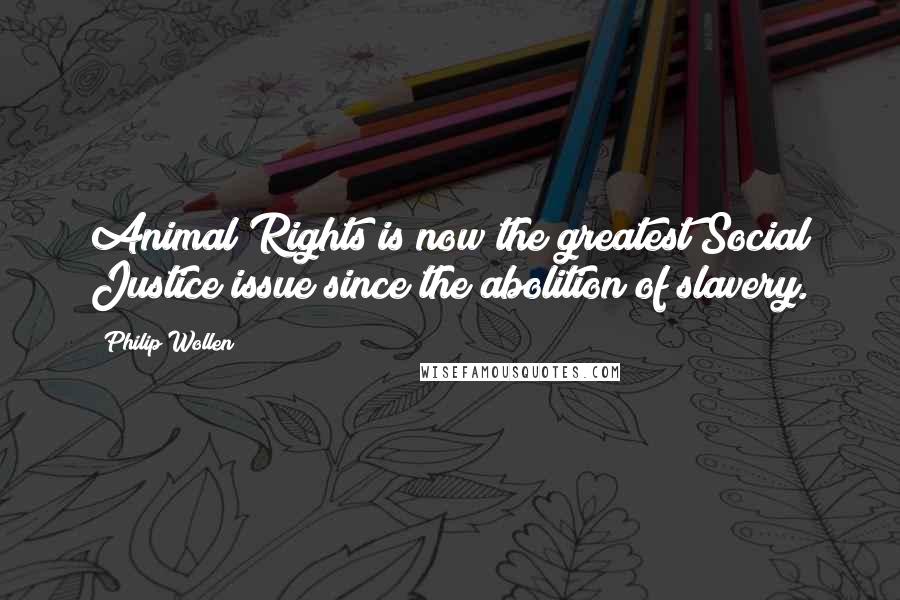 Animal Rights is now the greatest Social Justice issue since the abolition of slavery.

Philip Wollen

WISEFAMOUSQUOTES.COM